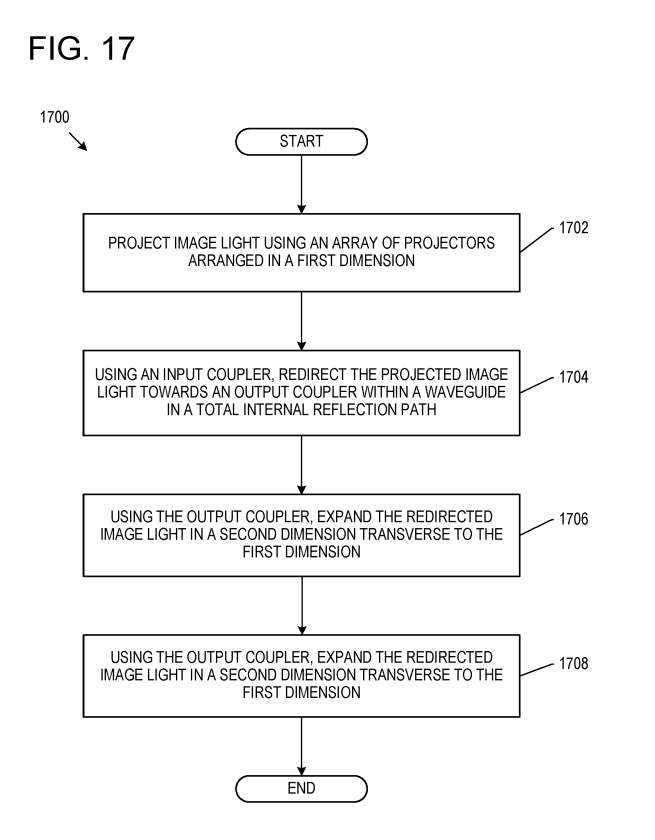 FIG. 17

1700

START

PROJECT IMAGE LIGHT USING AN ARRAY OF PROJECTORS ARRANGED IN A FIRST DIMENSION

1702

USING AN INPUT COUPLER, REDIRECT THE PROJECTED IMAGE LIGHT TOWARDS AN OUTPUT COUPLER WITHIN A WAVEGUIDE IN A TOTAL INTERNAL REFLECTION PATH

1704

USING THE OUTPUT COUPLER, EXPAND THE REDIRECTED IMAGE LIGHT IN A SECOND DIMENSION TRANSVERSE TO THE FIRST DIMENSION

1706

USING THE OUTPUT COUPLER, EXPAND THE REDIRECTED IMAGE LIGHT IN A SECOND DIMENSION TRANSVERSE TO THE FIRST DIMENSION

1708

END